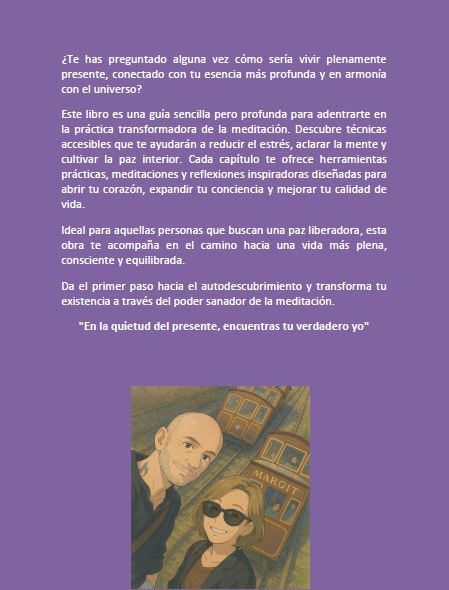 ¿Te has preguntado alguna vez cómo sería vivir plenamente presente, conectado con tu esencia más profunda y en armonía con el universo?

Este libro es una guía sencilla pero profunda para adentrarte en la práctica transformadora de la meditación. Descubre técnicas accesibles que te ayudarán a reducir el estrés, aclarar la mente y cultivar la paz interior. Cada capítulo te ofrece herramientas prácticas, meditaciones y reflexiones inspiradoras diseñadas para abrir tu corazón, expandir tu conciencia y mejorar tu calidad de vida.

Ideal para aquellas personas que buscan una paz liberadora, esta obra te acompaña en el camino hacia una vida más plena, consciente y equilibrada.

Da el primer paso hacia el autodescubrimiento y transforma tu existencia a través del poder sanador de la meditación.

"En la quietud del presente, encuentras tu verdadero yo"

MARGIT